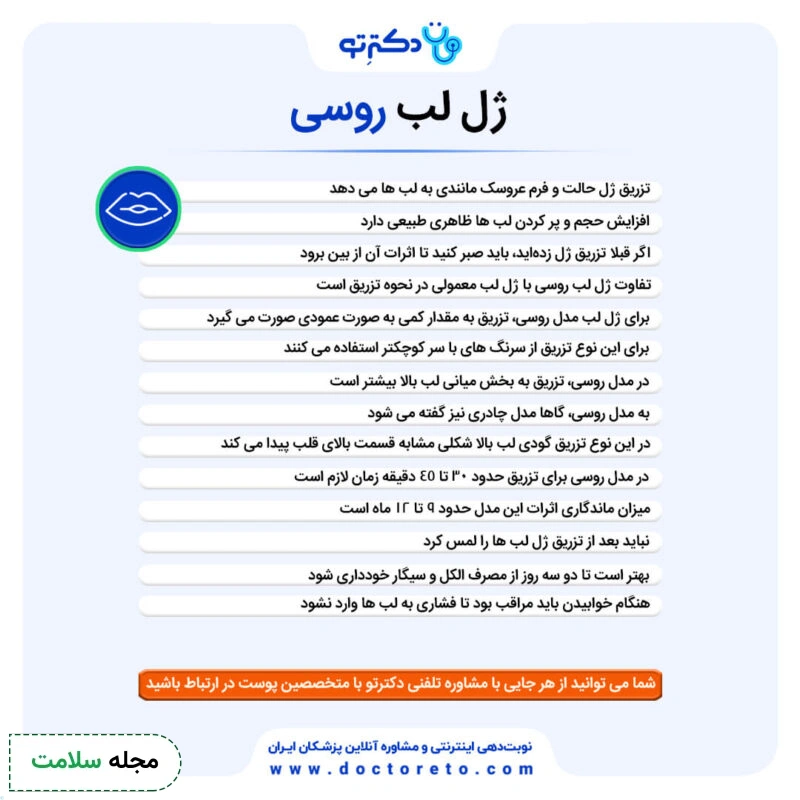 دکترتو

ژل لب روسی

تزریق ژل حالت و فرم عروسک مانندی به لب ها می دهد

افزایش حجم و پر کردن لب ها ظاهری طبیعی دارد

اگر قبلا تزریق ژل زده‌اید، باید صبر کنید تا اثرات آن از بین برود

تفاوت ژل لب روسی با ژل لب معمولی در نحوه تزریق است

برای ژل لب مدل روسی، تزریق به مقدار کمی به صورت عمودی صورت می گیرد

برای این نوع تزریق از سرنگ های با سر کوچکتر استفاده می کنند

در مدل روسی، تزریق به بخش میانی لب بالا بیشتر است

به مدل روسی، گاها مدل چادری نیز گفته می شود

در این نوع تزریق گودی لب بالا شکلی مشابه قسمت بالای قلب پیدا می کند

در مدل روسی برای تزریق حدود ۳۰ تا ۴۵ دقیقه زمان لازم است

میزان ماندگاری اثرات این مدل حدود ۹ تا ۱۲ ماه است

نباید بعد از تزریق ژل لب ها را لمس کرد

بهتر است تا دو سه روز از مصرف الکل و سیگار خودداری شود

هنگام خوابیدن باید مراقب بود تا فشاری به لب ها وارد نشود

شما می توانید از هر جایی با مشاوره تلفنی دکترتو با متخصصین پوست در ارتباط باشید

نوبت‌دهی اینترنتی و مشاوره آنلاین پزشکان ایران
www.doctoreto.com

مجله سلامت